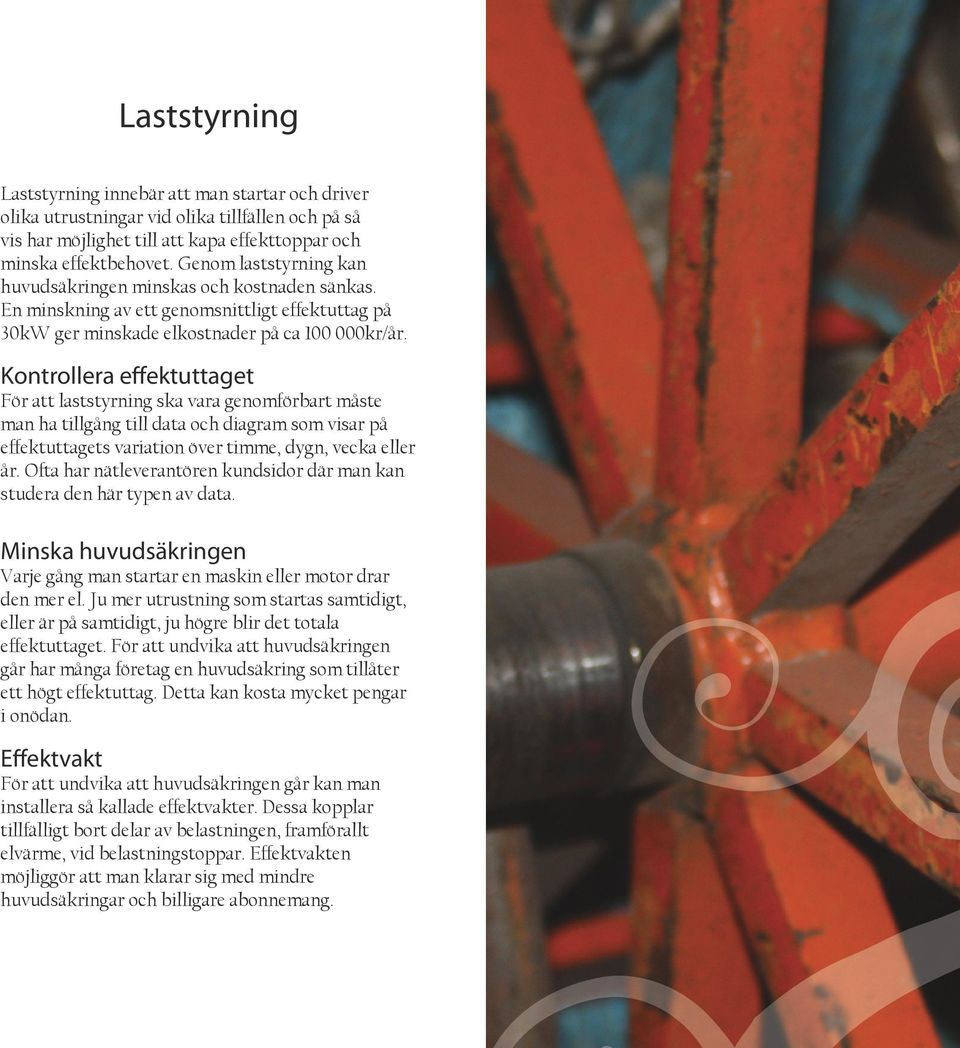 Laststyrning

Laststyrning innebär att man startar och driver olika utrustningar vid olika tillfällen och på så vis har möjlighet till att kapa effekttoppar och minska effektbehovet. Genom laststyrning kan huvudsäkringen minskas och kostnaden sänkas. En minskning av ett genomsnittligt effektuttag på 30kW ger minskade elkostnader på ca 100 000kr/år.

Kontrollera effektuttaget
För att laststyrning ska vara genomförbart måste man ha tillgång till data och diagram som visar på effektuttagets variation över timme, dygn, vecka eller år. Ofta har nätleverantören kundsidor där man kan studera den här typen av data.

Minska huvudsäkringen
Varje gång man startar en maskin eller motor drar den mer el. Ju mer utrustning som startas samtidigt, eller är på samtidigt, ju högre blir det totala effektuttaget. För att undvika att huvudsäkringen går har många företag en huvudsäkring som tillåter ett högt effektuttag. Detta kan kosta mycket pengar i onödan.

Effektvakt
För att undvika att huvudsäkringen går kan man installera så kallade effektvakter. Dessa kopplar tillfälligt bort delar av belastningen, framförallt elvärme, vid belastningstoppar. Effektvakten möjliggör att man klarar sig med mindre huvudsäkringar och billigare abonnemang.